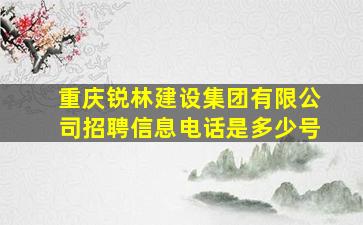 重庆锐林建设集团有限公司招聘信息电话是多少号